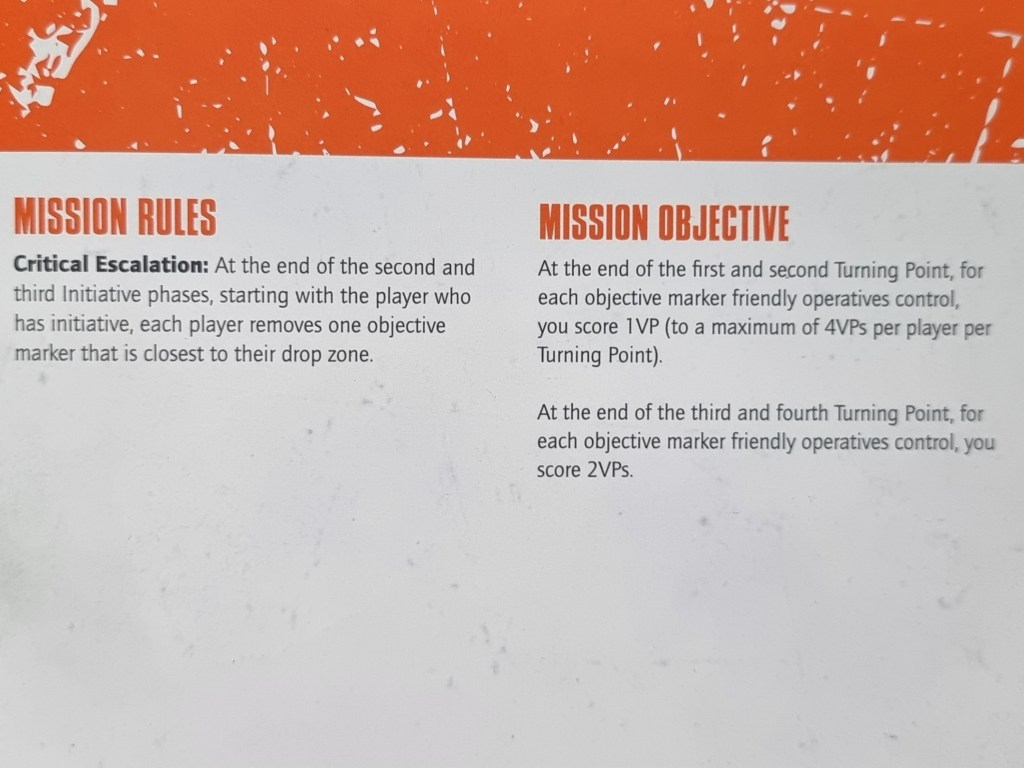 MISSION RULES

Critical Escalation: At the end of the second and third Initiative phases, starting with the player who has initiative, each player removes one objective marker that is closest to their drop zone.

MISSION OBJECTIVE

At the end of the first and second Turning Point, for each objective marker friendly operatives control, you score 1VP (to a maximum of 4VPs per player per Turning Point).

At the end of the third and fourth Turning Point, for each objective marker friendly operatives control, you score 2VPs.